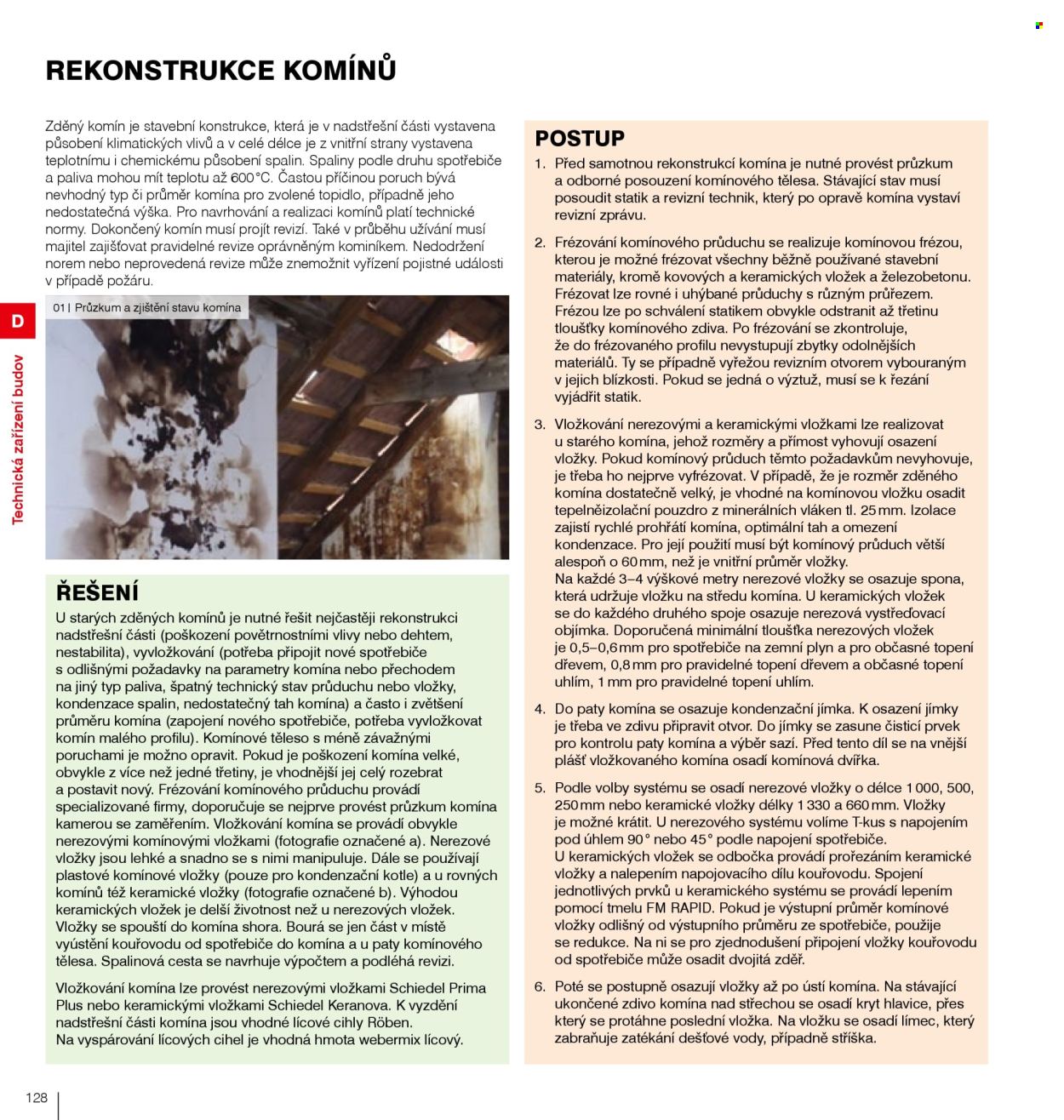 REKONSTRUKCE KOMÍNŮ

Zděný komín je stavební konstrukce, která je v nadstřešní části vystavena působení klimatických vlivů a v celé délce je z vnitřní strany vystavena teplotnímu i chemickému působení spalin. Spaliny podle druhu spotřebiče a paliva mohou mít teplotu až 600 °C. Častou příčinou poruch bývá nevhodný typ či průměr komína pro zvolené topidlo, případně jeho nedostatečná výška. Pro navrhování a realizaci komínů platí technické normy. Dokončený komín musí projít revizí. Také v průběhu užívání musí majitel zajišťovat pravidelné revize oprávněným kominíkem. Nedodržení norem nebo neprovedená revize může znemožnit vyřízení pojistné události v případě požáru.

D

Technická zařízení budov

01 | Průzkum a zjištění stavu komína

ŘEŠENÍ

U starých zděných komínů je nutné řešit nejčastěji rekonstrukci nadstřešní části (poškození povětrnostními vlivy nebo dehtem, nestabilita), vyvložkování (potřeba připojit nové spotřebiče s odlišnými požadavky na parametry komína nebo přechodem na jiný typ paliva, špatný technický stav průduchu nebo vložky, kondenzace spalin, nedostatečný tah komína) a často i zvětšení průměru komína (zapojení nového spotřebiče, potřeba vyvložkovat komín malého profilu). Komínové těleso s méně závažnými poruchami je možno opravit. Pokud je poškození komína velké, obvykle z více než jedné třetiny, je vhodnější jej celý rozebrat a postavit nový. Frézování komínového průduchu provádí specializované firmy, doporučuje se nejprve provést průzkum komína kamerou se zaměřením. Vložkování komína se provádí obvykle nerezovými komínovými vložkami (fotografie označené a). Nerezové vložky jsou lehké a snadno se s nimi manipuluje. Dále se používají plastové komínové vložky (pouze pro kondenzační kotle) a u rovných komínů též keramické vložky (fotografie označené b). Výhodou keramických vložek je delší životnost než u nerezových vložek. Vložky se spouští do komína shora. Bourá se jen část v místě vyústění kouřovodu od spotřebiče do komína a u paty komínového tělesa. Spalinová cesta se navrhuje výpočtem a podléhá revizi.

Vložkování komína lze provést nerezovými vložkami Schiedel Prima Plus nebo keramickými vložkami Schiedel Keranova. K vyzdění nadstřešní části komína jsou vhodné lícové cihly Röben. Na vyspárování lícových cihel je vhodná hmota webermix lícový.

POSTUP

1. Před samotnou rekonstrukcí komína je nutné provést průzkum a odborné posouzení komínového tělesa. Stávající stav musí posoudit statik a revizní technik, který po opravě komína vystaví revizní zprávu.

2. Frézování komínového průduchu se realizuje komínovou frézou, kterou je možné frézovat všechny běžně používané stavební materiály, kromě kovových a keramických vložek a železobetonu. Frézovat lze rovné i uhýbané průduchy s různým průřezem. Frézou lze po schválení statikem obvykle odstranit až třetinu tloušťky komínového zdiva. Po frézování se zkontroluje, že do frézovaného profilu nevystupují zbytky odolnějších materiálů. Ty se případně vyřežou revizním otvorem vybouraným v jejich blízkosti. Pokud se jedná o výztuž, musí se k řezání vyjádřit statik.

3. Vložkování nerezovými a keramickými vložkami lze realizovat u starého komína, jehož rozměry a přímost vyhovují osazení vložky. Pokud komínový průduch těmto požadavkům nevyhovuje, je třeba ho nejprve vyfrézovat. V případě, že je rozměr zděného komína dostatečně velký, je vhodné na komínovou vložku osadit tepelněizolační pouzdro z minerálních vláken tl. 25 mm. Izolace zajistí rychlé prohřátí komína, optimální tah a omezení kondenzace. Pro její použití musí být komínový průduch větší alespoň o 60 mm, než je vnitřní průměr vložky. Na každé 3–4 výškové metry nerezové vložky se osazuje spona, která udržuje vložku na středu komína. U keramických vložek se do každého druhého spoje osazuje nerezová vystřeďovací objímka. Doporučená minimální tloušťka nerezových vložek je 0,5–0,6 mm pro spotřebiče na zemní plyn a pro občasné topení dřevem, 0,8 mm pro pravidelné topení dřevem a občasné topení uhlím, 1 mm pro pravidelné topení uhlím.

4. Do paty komína se osazuje kondenzační jímka. K osazení jímky je třeba ve zdivu připravit otvor. Do jímky se zasune čisticí prvek pro kontrolu paty komína a výběr sazí. Před tento díl se na vnější plášť vložkovaného komína osadí komínová dvířka.

5. Podle volby systému se osadí nerezové vložky o délce 1 000, 500, 250 mm nebo keramické vložky délky 1 330 a 660 mm. Vložky je možné krátit. U nerezového systému volíme T-kus s napojením pod úhlem 90° nebo 45° podle napojení spotřebiče. U keramických vložek se odbočka provádí prořezáním keramické vložky a nalepením napojovacího dílu kouřovodu. Spojení jednotlivých prvků u keramického systému se provádí lepením pomocí tmelu FM RAPID. Pokud je výstupní průměr komínové vložky odlišný od výstupního průměru ze spotřebiče, použije se redukce. Na ni se pro zjednodušení připojení vložky kouřovodu od spotřebiče může osadit dvojitá zděř.

6. Poté se postupně osazují vložky až po ústí komína. Na stávající ukončené zdivo komína nad střechou se osadí kryt hlavice, přes který se protáhne poslední vložka. Na vložku se osadí límec, který zabraňuje zatékání dešťové vody, případně stříška.

128